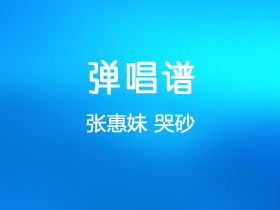 弹唱谱

张惠妹 哭砂